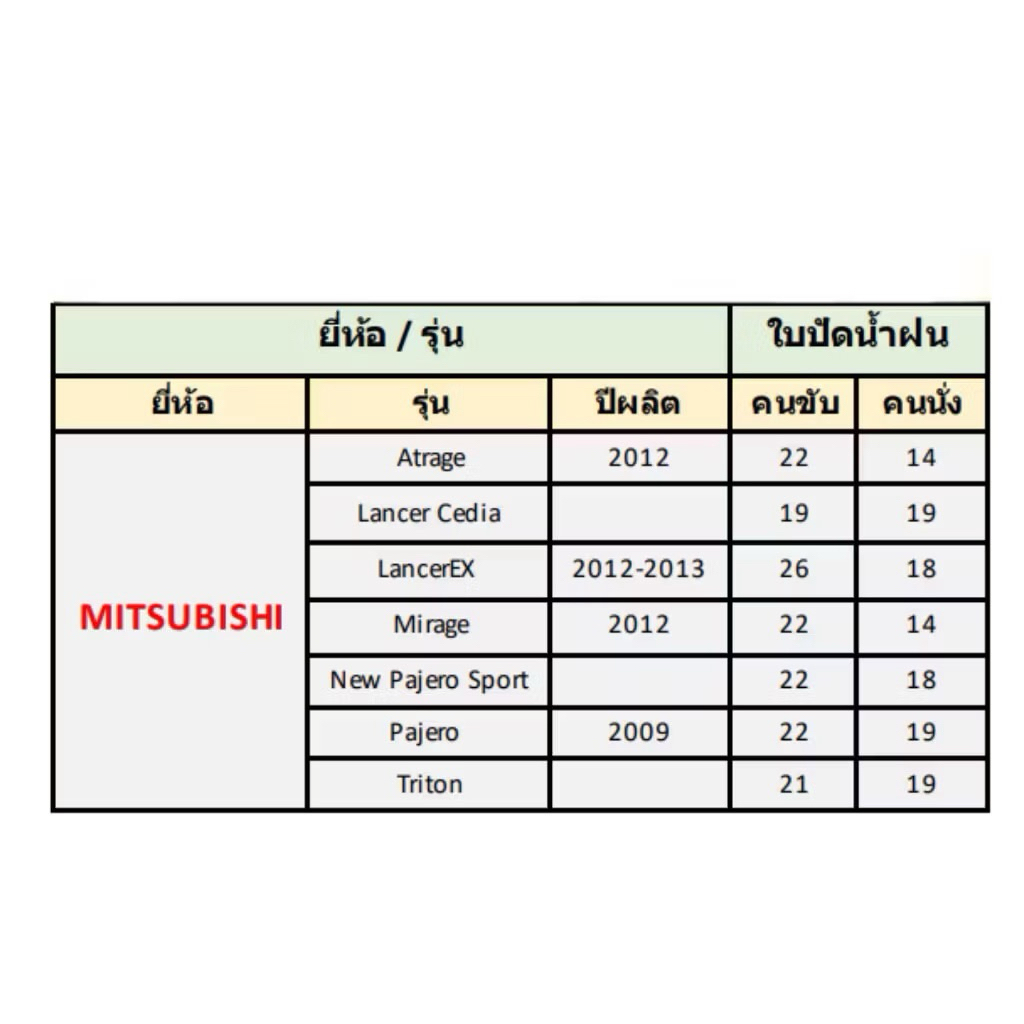 | ยี่ห้อ / รุ่น | | | ใบปัดน้ำฝน | |
|---|---|---|---|---|
| ยี่ห้อ | รุ่น | ปีผลิต | คนขับ | คนนั่ง |
| MITSUBISHI | Atrage | 2012 | 22 | 14 |
| | Lancer Cedia | | 19 | 19 |
| | LancerEX | 2012-2013 | 26 | 18 |
| | Mirage | 2012 | 22 | 14 |
| | New Pajero Sport | | 22 | 18 |
| | Pajero | 2009 | 22 | 19 |
| | Triton | | 21 | 19 |